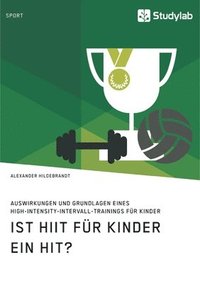 SPORT

Studylab

ALEXANDER HILDEBRANDT

AUSWIRKUNGEN UND GRUNDLAGEN EINES HIGH-INTENSITY-INTERVALL-TRAININGS FÜR KINDER

IST HIIT FÜR KINDER EIN HIT?